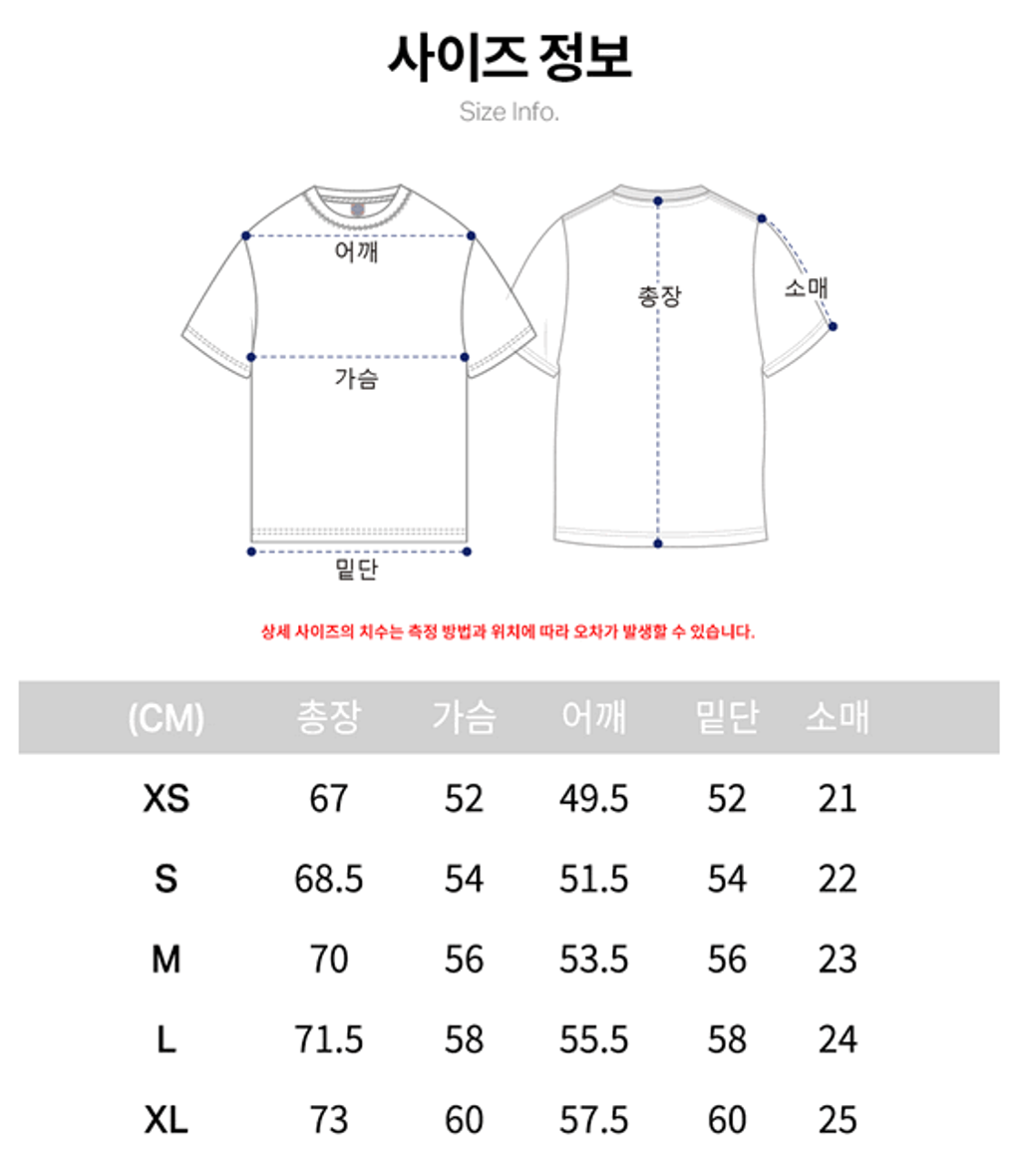 사이즈 정보

Size Info.

어깨

가슴

밑단

총장

소매

상세 사이즈의 치수는 측정 방법과 위치에 따라 오차가 발생할 수 있습니다.

| (CM) | 총장 | 가슴 | 어깨 | 밑단 | 소매 |
|---|---|---|---|---|---|
| XS | 67 | 52 | 49.5 | 52 | 21 |
| S | 68.5 | 54 | 51.5 | 54 | 22 |
| M | 70 | 56 | 53.5 | 56 | 23 |
| L | 71.5 | 58 | 55.5 | 58 | 24 |
| XL | 73 | 60 | 57.5 | 60 | 25 |